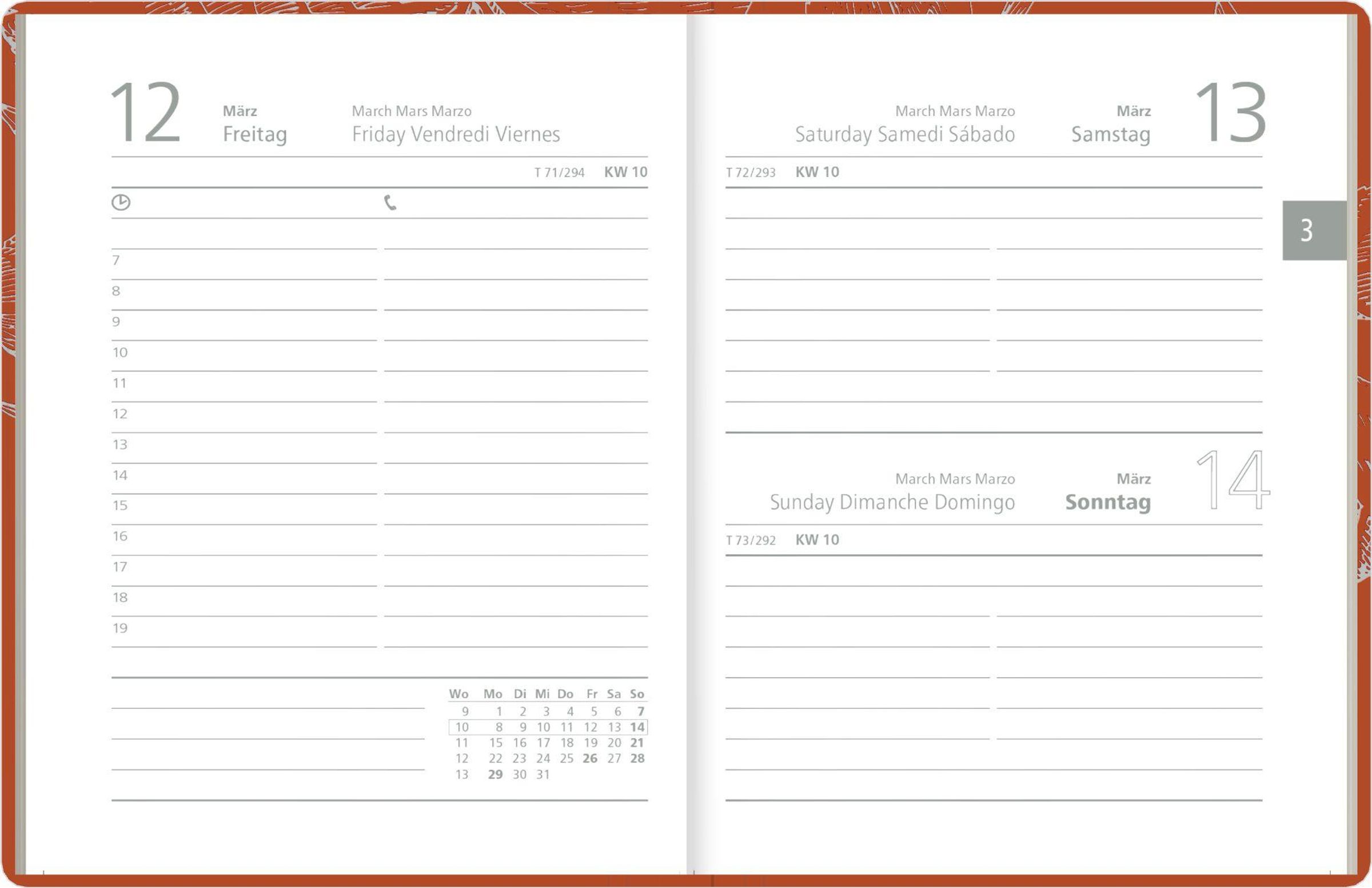 12 März Freitag March Mars Marzo Friday Vendredi Viernes

T 71/294 KW 10

7
8
9
10
11
12
13
14
15
16
17
18
19

| Wo | Mo | Di | Mi | Do | Fr | Sa | So |
|---|---|---|---|---|---|---|---|
| 9 | 1 | 2 | 3 | 4 | 5 | 6 | 7 |
| 10 | 8 | 9 | 10 | 11 | 12 | 13 | 14 |
| 11 | 15 | 16 | 17 | 18 | 19 | 20 | 21 |
| 12 | 22 | 23 | 24 | 25 | 26 | 27 | 28 |
| 13 | 29 | 30 | 31 | | | | |

March Mars Marzo Saturday Samedi Sábado März Samstag 13

T 72/293 KW 10

3

March Mars Marzo Sunday Dimanche Domingo März Sonntag 14

T 73/292 KW 10